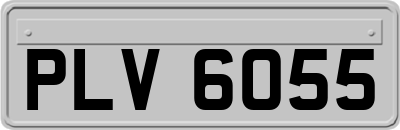 PLV 6055